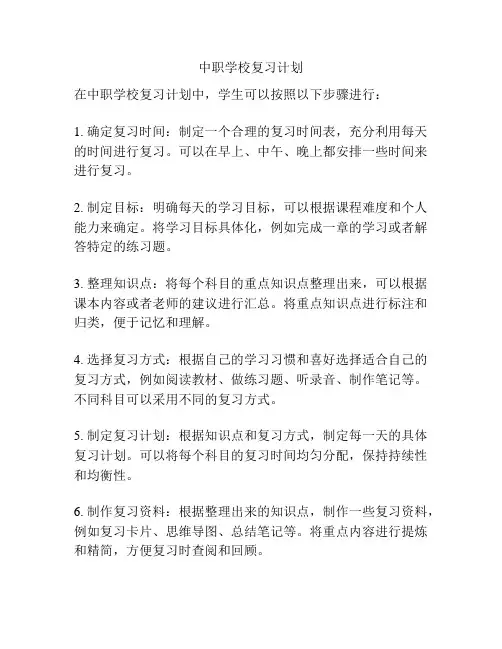 中职学校复习计划

在中职学校复习计划中，学生可以按照以下步骤进行：

1. 确定复习时间：制定一个合理的复习时间表，充分利用每天的时间进行复习。可以在早上、中午、晚上都安排一些时间来进行复习。

2. 制定目标：明确每天的学习目标，可以根据课程难度和个人能力来确定。将学习目标具体化，例如完成一章的学习或者解答特定的练习题。

3. 整理知识点：将每个科目的重点知识点整理出来，可以根据课本内容或者老师的建议进行汇总。将重点知识点进行标注和归类，便于记忆和理解。

4. 选择复习方式：根据自己的学习习惯和喜好选择适合自己的复习方式，例如阅读教材、做练习题、听录音、制作笔记等。不同科目可以采用不同的复习方式。

5. 制定复习计划：根据知识点和复习方式，制定每一天的具体复习计划。可以将每个科目的复习时间均匀分配，保持持续性和均衡性。

6. 制作复习资料：根据整理出来的知识点，制作一些复习资料，例如复习卡片、思维导图、总结笔记等。将重点内容进行提炼和精简，方便复习时查阅和回顾。